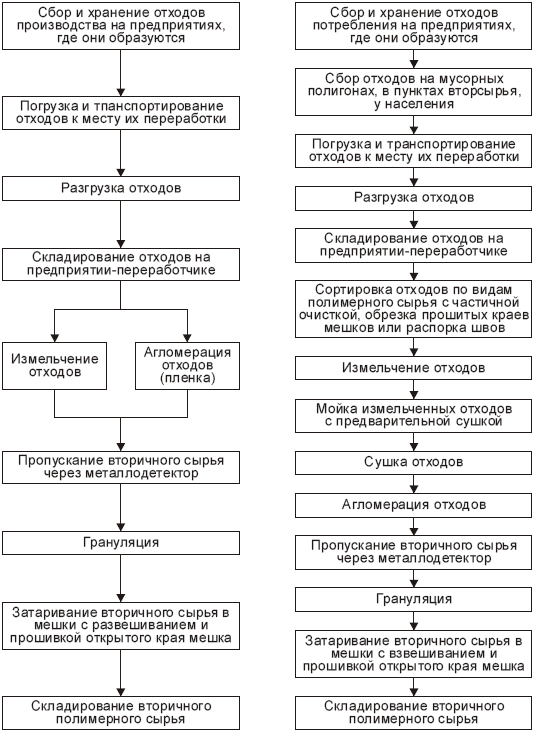 Сбор и хранение отходов производства на предприятиях, где они образуются

Погрузка и транспортирование отходов к месту их переработки

Разгрузка отходов

Складирование отходов на предприятии-переработчике

Измельчение отходов

Агломерация отходов (пленка)

Пропускание вторичного сырья через металлодетектор

Грануляция

Затаривание вторичного сырья в мешки с развешиванием и прошивкой открытого края мешка

Складирование вторичного полимерного сырья

Сбор и хранение отходов потребления на предприятиях, где они образуются

Сбор отходов на мусорных полигонах, в пунктах вторсырья, у населения

Погрузка и транспортирование отходов к месту их переработки

Разгрузка отходов

Складирование отходов на предприятии-переработчике

Сортировка отходов по видам полимерного сырья с частичной очисткой, обрезка прошитых краев мешков или распорка швов

Измельчение отходов

Мойка измельченных отходов с предварительной сушкой

Сушка отходов

Агломерация отходов

Пропускание вторичного сырья через металлодетектор

Грануляция

Затаривание вторичного сырья в мешки с взвешиванием и прошивкой открытого края мешка

Складирование вторичного полимерного сырья